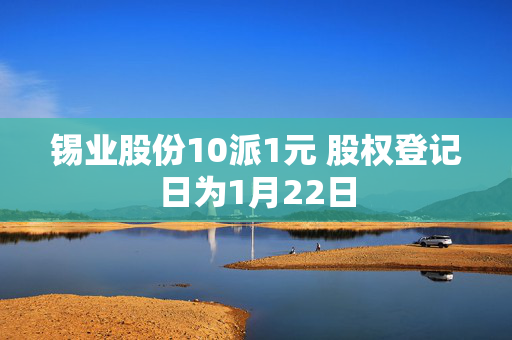 锡业股份10派1元 股权登记日为1月22日